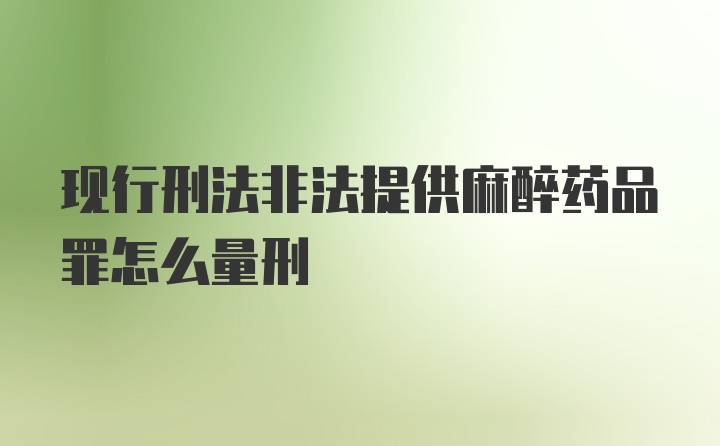 现行刑法非法提供麻醉药品罪怎么量刑